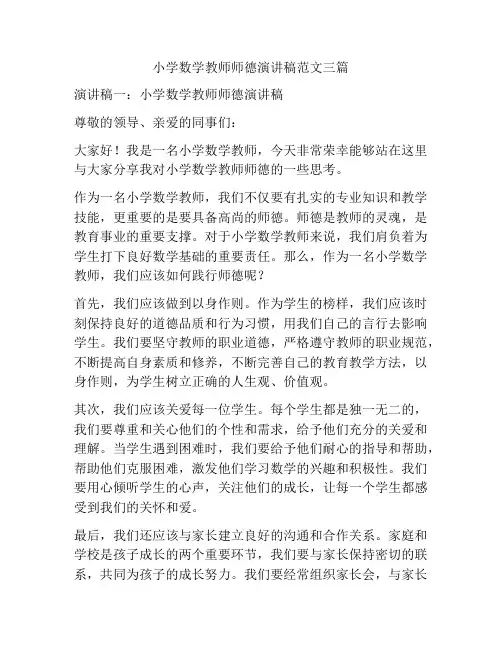 小学数学教师师德演讲稿范文三篇

演讲稿一：小学数学教师师德演讲稿

尊敬的领导、亲爱的同事们：

大家好！我是一名小学数学教师，今天非常荣幸能够站在这里与大家分享我对小学数学教师师德的一些思考。

作为一名小学数学教师，我们不仅要有扎实的专业知识和教学技能，更重要的是要具备高尚的师德。师德是教师的灵魂，是教育事业的重要支撑。对于小学数学教师来说，我们肩负着为学生打下良好数学基础的重要责任。那么，作为一名小学数学教师，我们应该如何践行师德呢？

首先，我们应该做到以身作则。作为学生的榜样，我们应该时刻保持良好的道德品质和行为习惯，用我们自己的言行去影响学生。我们要坚守教师的职业道德，严格遵守教师的职业规范，不断提高自身素质和修养，不断完善自己的教育教学方法，以身作则，为学生树立正确的人生观、价值观。

其次，我们应该关爱每一位学生。每个学生都是独一无二的，我们要尊重和关心他们的个性和需求，给予他们充分的关爱和理解。当学生遇到困难时，我们要给予他们耐心的指导和帮助，帮助他们克服困难，激发他们学习数学的兴趣和积极性。我们要用心倾听学生的心声，关注他们的成长，让每一个学生都感受到我们的关怀和爱。

最后，我们还应该与家长建立良好的沟通和合作关系。家庭和学校是孩子成长的两个重要环节，我们要与家长保持密切的联系，共同为孩子的成长努力。我们要经常组织家长会，与家长